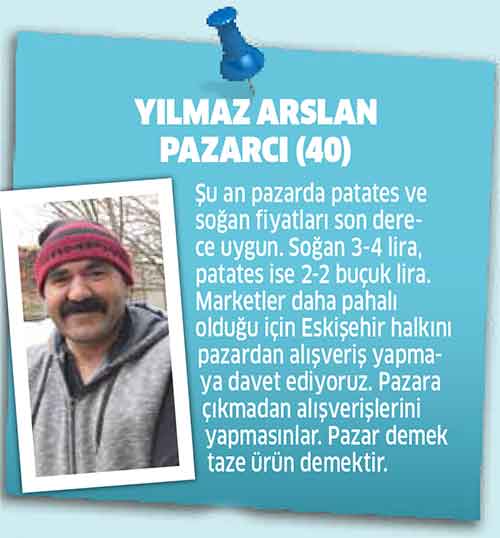 YILMAZ ARSLAN
PAZARCI (40)

Şu an pazarda patates ve soğan fiyatları son derece uygun. Soğan 3-4 lira, patates ise 2-2 buçuk lira. Marketler daha pahalı olduğu için Eskişehir halkını pazardan alışveriş yapmaya davet ediyoruz. Pazara çıkmadan alışverişlerini yapmasınlar. Pazar demek taze ürün demektir.